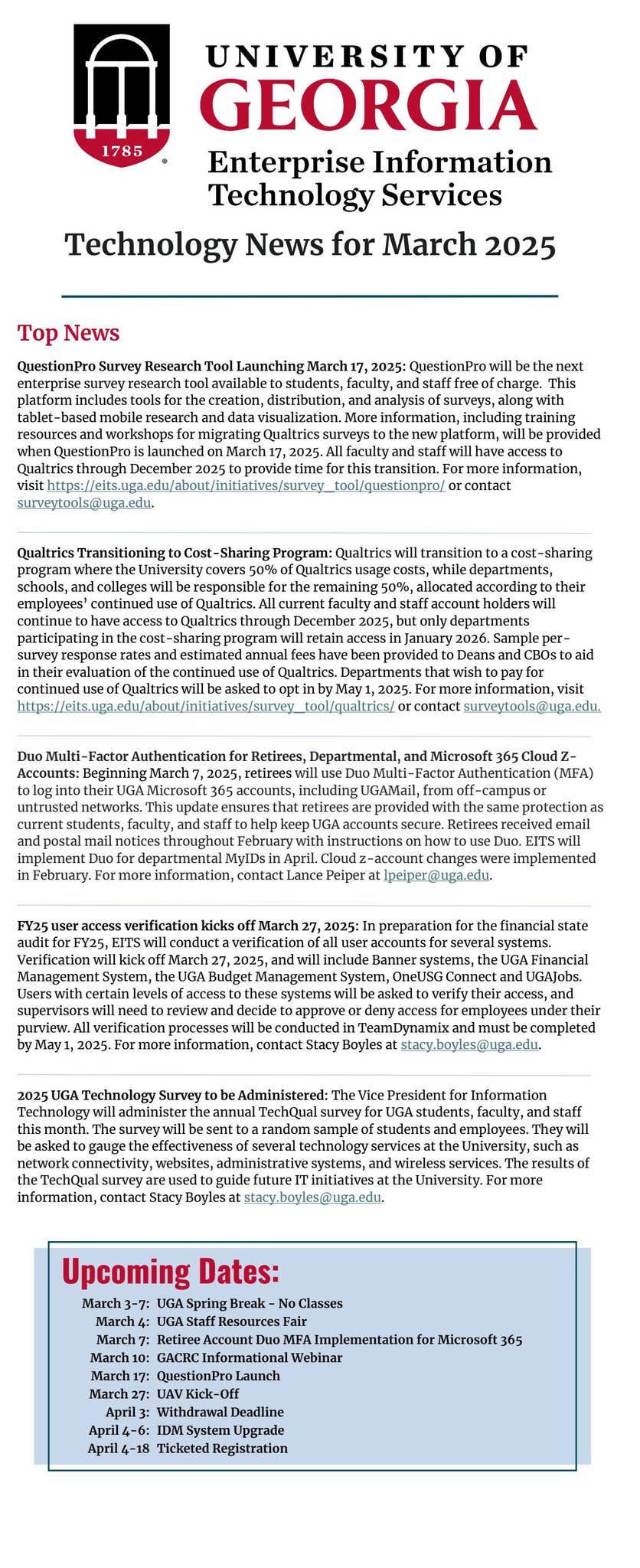 1785

UNIVERSITY OF GEORGIA

Enterprise Information Technology Services

Technology News for March 2025

Top News

QuestionPro Survey Research Tool Launching March 17, 2025: QuestionPro will be the next enterprise survey research tool available to students, faculty, and staff free of charge. This platform includes tools for the creation, distribution, and analysis of surveys, along with tablet-based mobile research and data visualization. More information, including training resources and workshops for migrating Qualtrics surveys to the new platform, will be provided when QuestionPro is launched on March 17, 2025. All faculty and staff will have access to Qualtrics through December 2025 to provide time for this transition. For more information, visit https://eits.uga.edu/about/initiatives/survey_tool/questionpro/ or contact surveytools@uga.edu.

Qualtrics Transitioning to Cost-Sharing Program: Qualtrics will transition to a cost-sharing program where the University covers 50% of Qualtrics usage costs, while departments, schools, and colleges will be responsible for the remaining 50%, allocated according to their employees' continued use of Qualtrics. All current faculty and staff account holders will continue to have access to Qualtrics through December 2025, but only departments participating in the cost-sharing program will retain access in January 2026. Sample per-survey response rates and estimated annual fees have been provided to Deans and CBOs to aid in their evaluation of the continued use of Qualtrics. Departments that wish to pay for continued use of Qualtrics will be asked to opt in by May 1, 2025. For more information, visit https://eits.uga.edu/about/initiatives/survey_tool/qualtrics/ or contact surveytools@uga.edu.

Duo Multi-Factor Authentication for Retirees, Departmental, and Microsoft 365 Cloud Z-Accounts: Beginning March 7, 2025, retirees will use Duo Multi-Factor Authentication (MFA) to log into their UGA Microsoft 365 accounts, including UGAMail, from off-campus or untrusted networks. This update ensures that retirees are provided with the same protection as current students, faculty, and staff to help keep UGA accounts secure. Retirees received email and postal mail notices throughout February with instructions on how to use Duo. EITS will implement Duo for departmental MyIDs in April. Cloud z-account changes were implemented in February. For more information, contact Lance Peiper at lpeiper@uga.edu.

FY25 user access verification kicks off March 27, 2025: In preparation for the financial state audit for FY25, EITS will conduct a verification of all user accounts for several systems. Verification will kick off March 27, 2025, and will include Banner systems, the UGA Financial Management System, the UGA Budget Management System, OneUSG Connect and UGAJobs. Users with certain levels of access to these systems will be asked to verify their access, and supervisors will need to review and decide to approve or deny access for employees under their purview. All verification processes will be conducted in TeamDynamix and must be completed by May 1, 2025. For more information, contact Stacy Boyles at stacy.boyles@uga.edu.

2025 UGA Technology Survey to be Administered: The Vice President for Information Technology will administer the annual TechQual survey for UGA students, faculty, and staff this month. The survey will be sent to a random sample of students and employees. They will be asked to gauge the effectiveness of several technology services at the University, such as network connectivity, websites, administrative systems, and wireless services. The results of the TechQual survey are used to guide future IT initiatives at the University. For more information, contact Stacy Boyles at stacy.boyles@uga.edu.

Upcoming Dates:

March 3-7: UGA Spring Break - No Classes
March 4: UGA Staff Resources Fair
March 7: Retiree Account Duo MFA Implementation for Microsoft 365
March 10: GACRC Informational Webinar
March 17: QuestionPro Launch
March 27: UAV Kick-Off
April 3: Withdrawal Deadline
April 4-6: IDM System Upgrade
April 4-18 Ticketed Registration